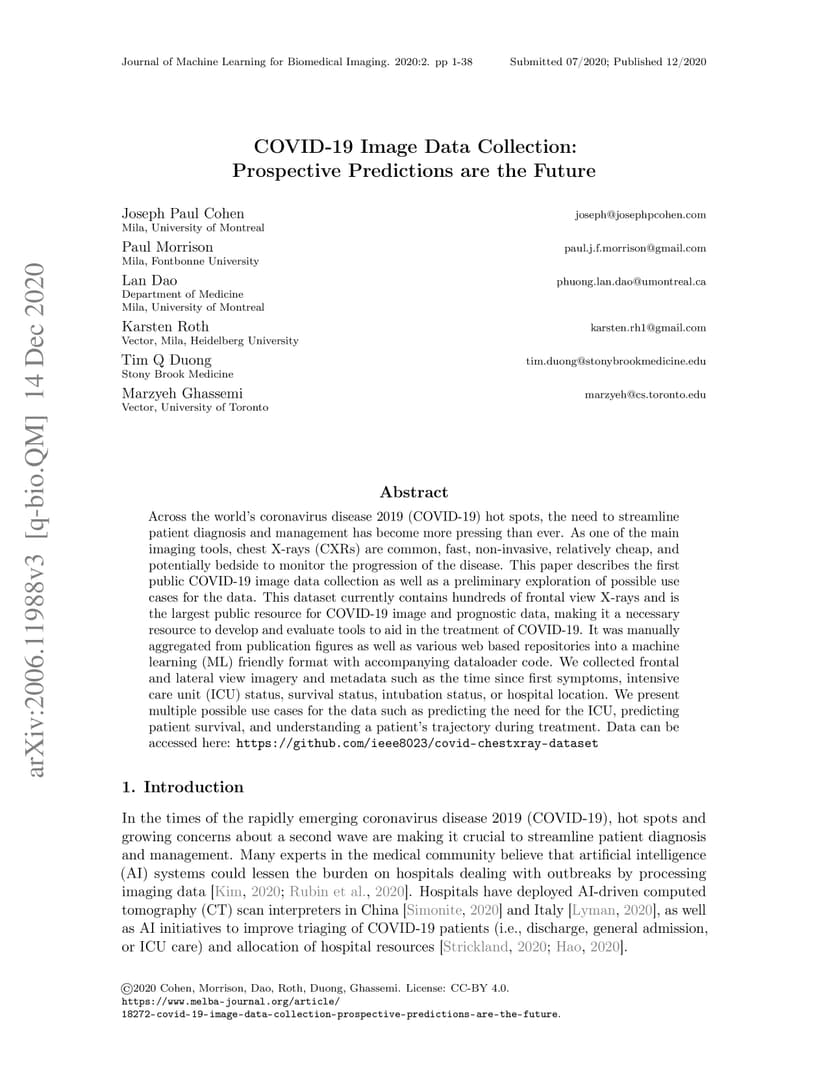 Journal of Machine Learning for Biomedical Imaging. 2020:2. pp 1-38 Submitted 07/2020; Published 12/2020

arXiv:2006.11988v3 [q-bio.QM] 14 Dec 2020

COVID-19 Image Data Collection:
Prospective Predictions are the Future

Joseph Paul Cohen joseph@josephpcohen.com
Mila, University of Montreal

Paul Morrison paul.j.f.morrison@gmail.com
Mila, Fontbonne University

Lan Dao phuong.lan.dao@umontreal.ca
Department of Medicine
Mila, University of Montreal

Karsten Roth karsten.rh1@gmail.com
Vector, Mila, Heidelberg University

Tim Q Duong tim.duong@stonybrookmedicine.edu
Stony Brook Medicine

Marzyeh Ghassemi marzyeh@cs.toronto.edu
Vector, University of Toronto

Abstract

Across the world's coronavirus disease 2019 (COVID-19) hot spots, the need to streamline patient diagnosis and management has become more pressing than ever. As one of the main imaging tools, chest X-rays (CXRs) are common, fast, non-invasive, relatively cheap, and potentially bedside to monitor the progression of the disease. This paper describes the first public COVID-19 image data collection as well as a preliminary exploration of possible use cases for the data. This dataset currently contains hundreds of frontal view X-rays and is the largest public resource for COVID-19 image and prognostic data, making it a necessary resource to develop and evaluate tools to aid in the treatment of COVID-19. It was manually aggregated from publication figures as well as various web based repositories into a machine learning (ML) friendly format with accompanying dataloader code. We collected frontal and lateral view imagery and metadata such as the time since first symptoms, intensive care unit (ICU) status, survival status, intubation status, or hospital location. We present multiple possible use cases for the data such as predicting the need for the ICU, predicting patient survival, and understanding a patient's trajectory during treatment. Data can be accessed here: https://github.com/ieee8023/covid-chestxray-dataset

1. Introduction

In the times of the rapidly emerging coronavirus disease 2019 (COVID-19), hot spots and growing concerns about a second wave are making it crucial to streamline patient diagnosis and management. Many experts in the medical community believe that artificial intelligence (AI) systems could lessen the burden on hospitals dealing with outbreaks by processing imaging data [Kim, 2020; Rubin et al., 2020]. Hospitals have deployed AI-driven computed tomography (CT) scan interpreters in China [Simonite, 2020] and Italy [Lyman, 2020], as well as AI initiatives to improve triaging of COVID-19 patients (i.e., discharge, general admission, or ICU care) and allocation of hospital resources [Strickland, 2020; Hao, 2020].

©2020 Cohen, Morrison, Dao, Roth, Duong, Ghassemi. License: CC-BY 4.0.
https://www.melba-journal.org/article/
18272-covid-19-image-data-collection-prospective-predictions-are-the-future.